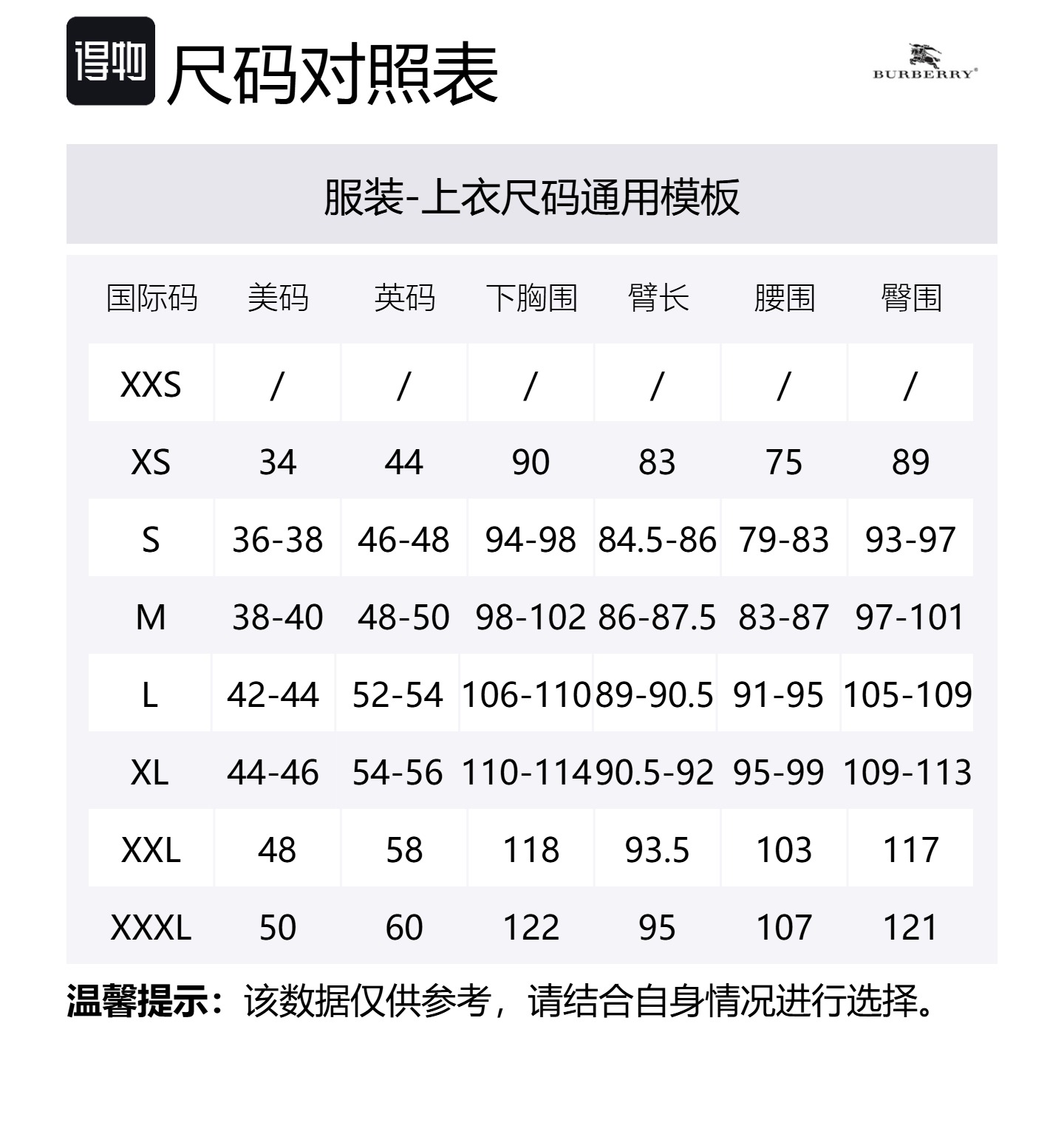 得物 尺码对照表

BURBERRY

服装-上衣尺码通用模板

| 国际码 | 美码 | 英码 | 下胸围 | 臂长 | 腰围 | 臀围 |
|---|---|---|---|---|---|---|
| XXS | / | / | / | / | / | / |
| XS | 34 | 44 | 90 | 83 | 75 | 89 |
| S | 36-38 | 46-48 | 94-98 | 84.5-86 | 79-83 | 93-97 |
| M | 38-40 | 48-50 | 98-102 | 86-87.5 | 83-87 | 97-101 |
| L | 42-44 | 52-54 | 106-110 | 89-90.5 | 91-95 | 105-109 |
| XL | 44-46 | 54-56 | 110-114 | 90.5-92 | 95-99 | 109-113 |
| XXL | 48 | 58 | 118 | 93.5 | 103 | 117 |
| XXXL | 50 | 60 | 122 | 95 | 107 | 121 |

温馨提示：该数据仅供参考，请结合自身情况进行选择。